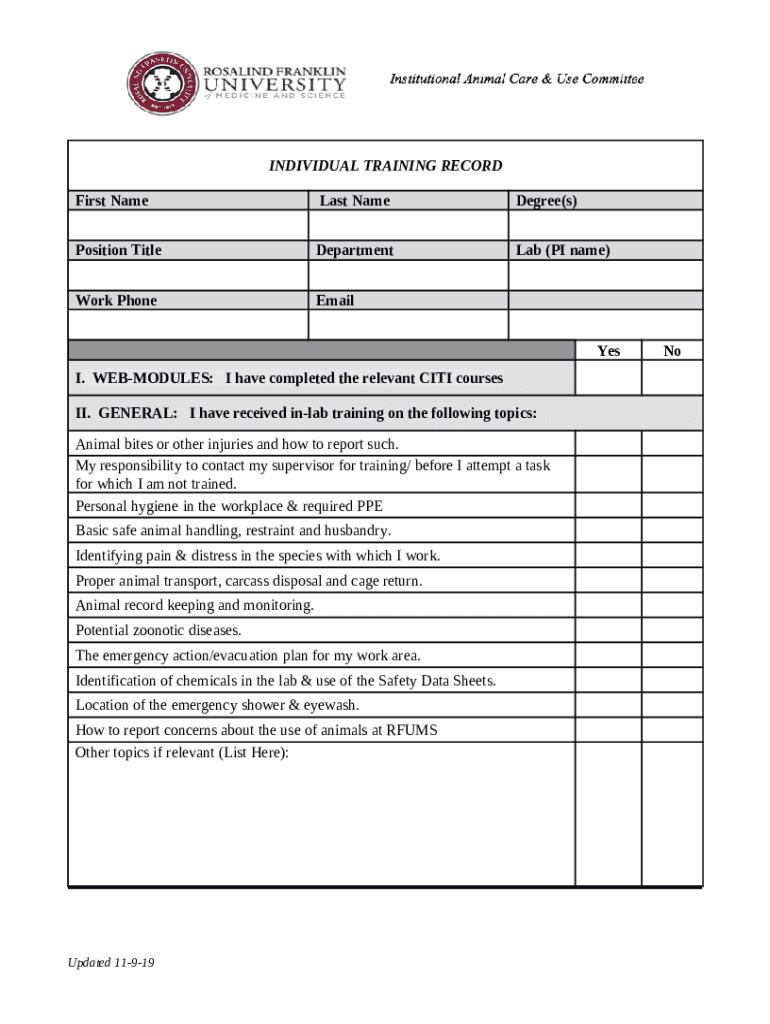 ROSALIND FRANKLIN UNIVERSITY of MEDICINE AND SCIENCE

Institutional Animal Care & Use Committee

INDIVIDUAL TRAINING RECORD

| First Name | Last Name | Degree(s) |
|---|---|---|
| | | |
| Position Title | Department | Lab (PI name) |
| | | |
| Work Phone | Email | |
| | | |

| | Yes | No |
|---|---|---|
| I. WEB-MODULES: I have completed the relevant CITI courses | | |
| II. GENERAL: I have received in-lab training on the following topics: | | |
| Animal bites or other injuries and how to report such. | | |
| My responsibility to contact my supervisor for training/ before I attempt a task for which I am not trained. | | |
| Personal hygiene in the workplace & required PPE | | |
| Basic safe animal handling, restraint and husbandry. | | |
| Identifying pain & distress in the species with which I work. | | |
| Proper animal transport, carcass disposal and cage return. | | |
| Animal record keeping and monitoring. | | |
| Potential zoonotic diseases. | | |
| The emergency action/evacuation plan for my work area. | | |
| Identification of chemicals in the lab & use of the Safety Data Sheets. | | |
| Location of the emergency shower & eyewash. | | |
| How to report concerns about the use of animals at RFUMS | | |
| Other topics if relevant (List Here): | | |

Updated 11-9-19